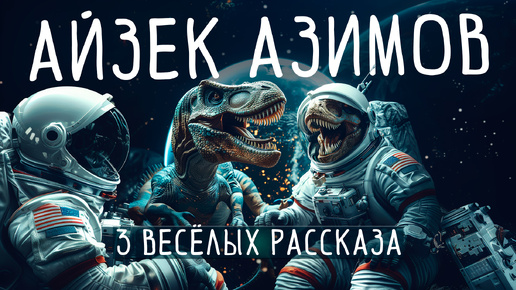 АЙЗЕК АЗИМОВ

3 ВЕСЁЛЫХ РАССКАЗА